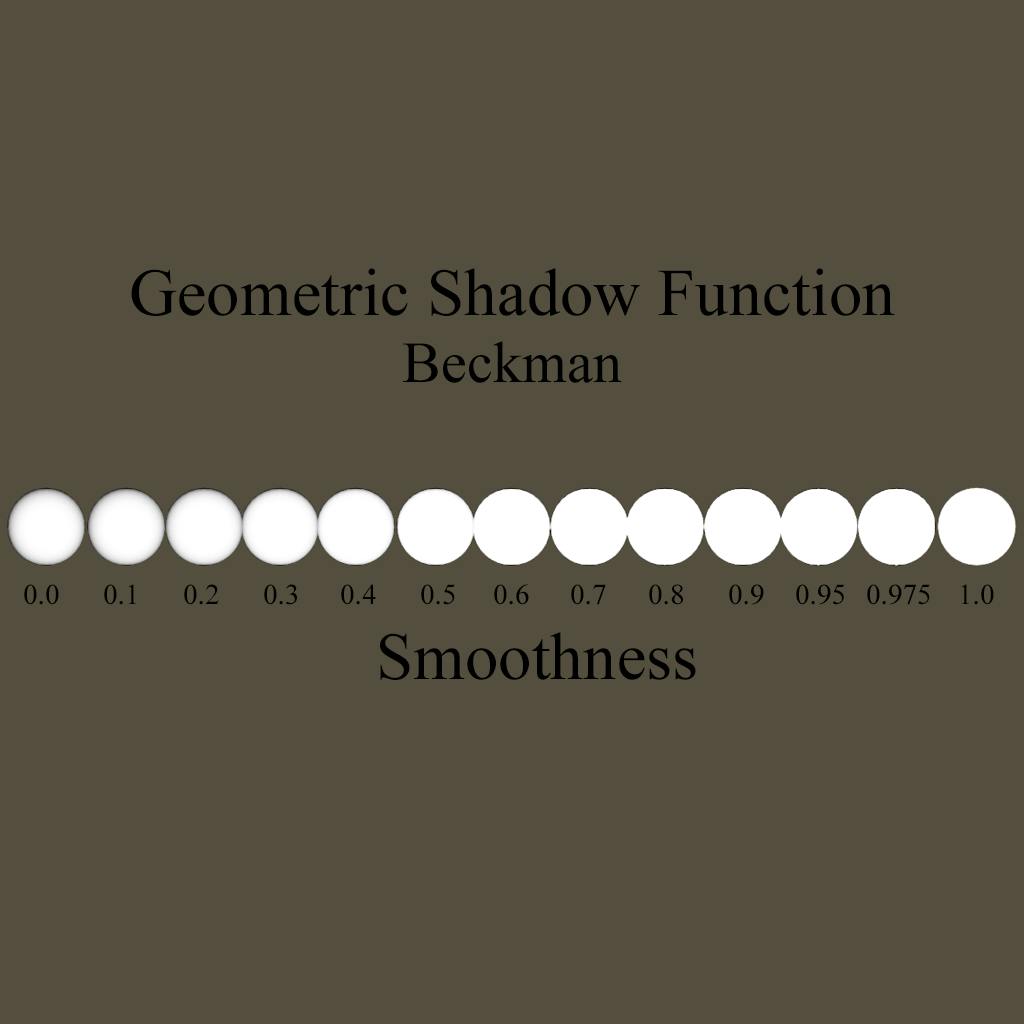 Geometric Shadow Function
Beckman

0.0 0.1 0.2 0.3 0.4 0.5 0.6 0.7 0.8 0.9 0.95 0.975 1.0

Smoothness